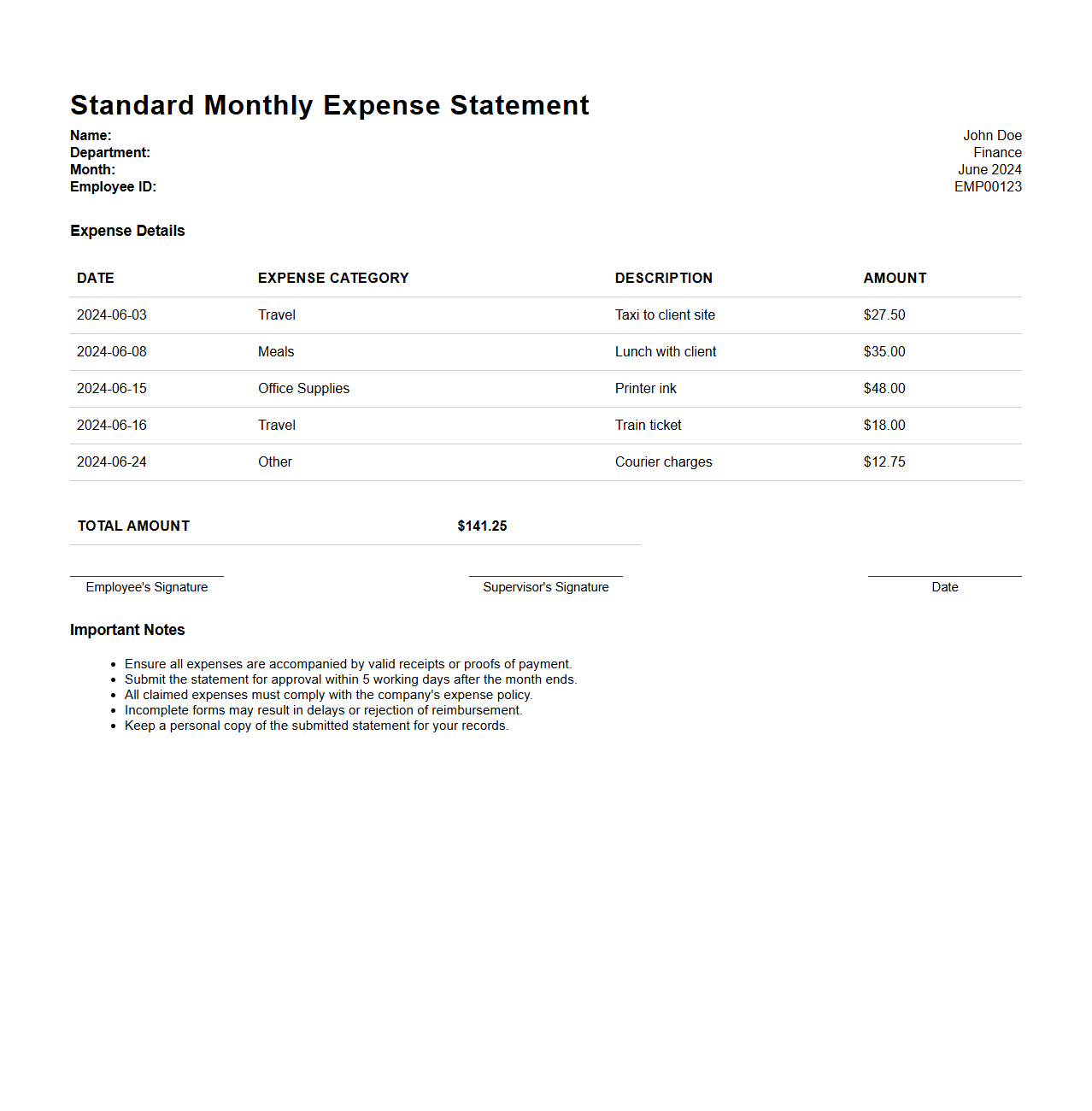 Standard Monthly Expense Statement

Name: John Doe
Department: Finance
Month: June 2024
Employee ID: EMP00123

Expense Details

| DATE | EXPENSE CATEGORY | DESCRIPTION | AMOUNT |
|---|---|---|---|
| 2024-06-03 | Travel | Taxi to client site | \$27.50 |
| 2024-06-08 | Meals | Lunch with client | \$35.00 |
| 2024-06-15 | Office Supplies | Printer ink | \$48.00 |
| 2024-06-16 | Travel | Train ticket | \$18.00 |
| 2024-06-24 | Other | Courier charges | \$12.75 |

| TOTAL AMOUNT | \$141.25 |
|---|---|

Employee's Signature

Supervisor's Signature

Date

Important Notes

- Ensure all expenses are accompanied by valid receipts or proofs of payment.
- Submit the statement for approval within 5 working days after the month ends.
- All claimed expenses must comply with the company's expense policy.
- Incomplete forms may result in delays or rejection of reimbursement.
- Keep a personal copy of the submitted statement for your records.